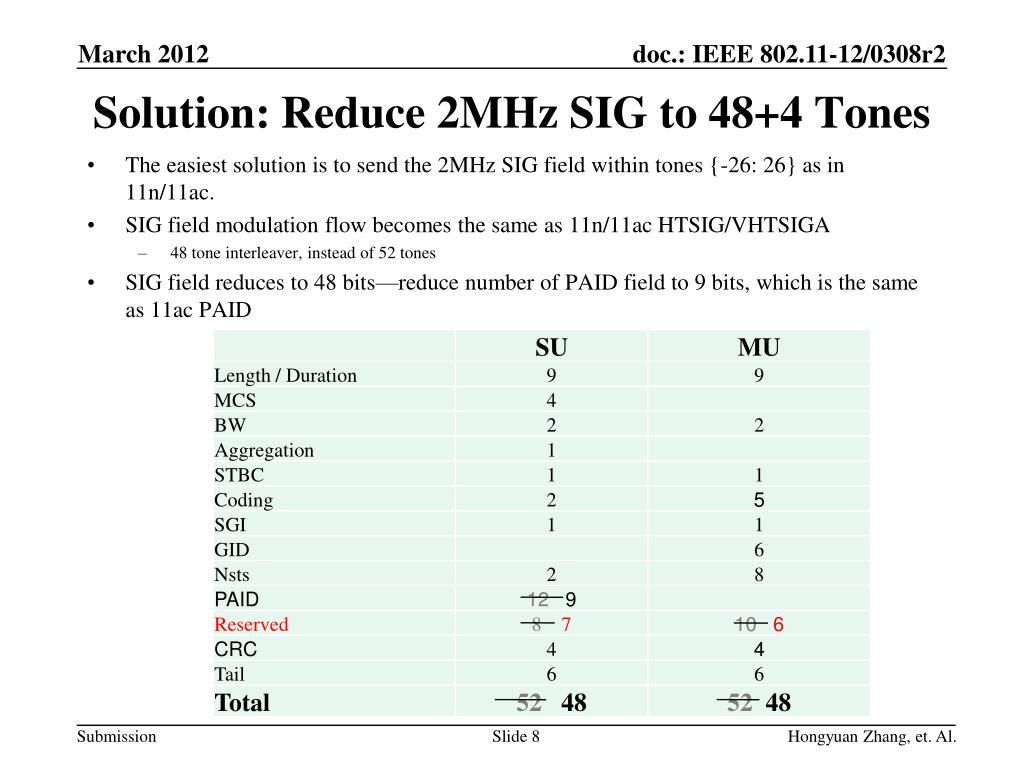 March 2012

doc.: IEEE 802.11-12/0308r2

Solution: Reduce 2MHz SIG to 48+4 Tones

• The easiest solution is to send the 2MHz SIG field within tones {-26: 26} as in 11n/11ac.

• SIG field modulation flow becomes the same as 11n/11ac HTSIG/VHTSIGA

– 48 tone interleaver, instead of 52 tones

• SIG field reduces to 48 bits—reduce number of PAID field to 9 bits, which is the same as 11ac PAID

| | SU | MU |
|---|---|---|
| Length / Duration | 9 | 9 |
| MCS | 4 | |
| BW | 2 | 2 |
| Aggregation | 1 | |
| STBC | 1 | 1 |
| Coding | 2 | 5 |
| SGI | 1 | 1 |
| GID | | 6 |
| Nsts | 2 | 8 |
| PAID | ~~12~~ 9 | |
| Reserved | ~~8~~ 7 | ~~10~~ 6 |
| CRC | 4 | 4 |
| Tail | 6 | 6 |
| Total | ~~52~~ 48 | ~~52~~ 48 |

Submission

Slide 8

Hongyuan Zhang, et. Al.